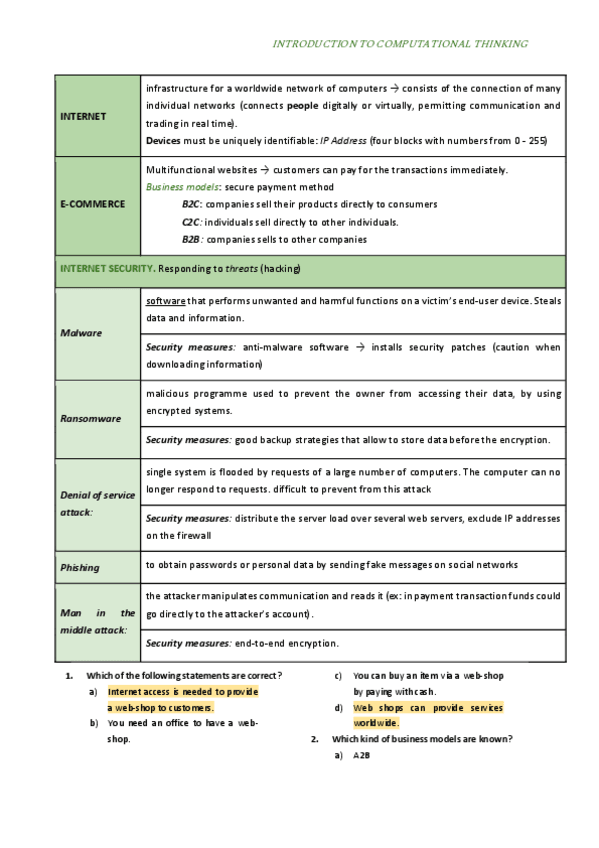 INTRODUCTION TO COMPUTATIONAL THINKING

| | |
|---|---|
| INTERNET | infrastructure for a worldwide network of computers → consists of the connection of many individual networks (connects people digitally or virtually, permitting communication and trading in real time). Devices must be uniquely identifiable: IP Address (four blocks with numbers from 0 - 255) |
| E-COMMERCE | Multifunctional websites → customers can pay for the transactions immediately. Business models: secure payment method B2C: companies sell their products directly to consumers C2C: individuals sell directly to other individuals. B2B: companies sells to other companies |
| INTERNET SECURITY. Responding to threats (hacking) | |
| Malware | software that performs unwanted and harmful functions on a victim's end-user device. Steals data and information. |
| | Security measures: anti-malware software → installs security patches (caution when downloading information) |
| Ransomware | malicious programme used to prevent the owner from accessing their data, by using encrypted systems. |
| | Security measures: good backup strategies that allow to store data before the encryption. |
| Denial of service attack: | single system is flooded by requests of a large number of computers. The computer can no longer respond to requests. difficult to prevent from this attack |
| | Security measures: distribute the server load over several web servers, exclude IP addresses on the firewall |
| Phishing | to obtain passwords or personal data by sending fake messages on social networks |
| Man in the middle attack: | the attacker manipulates communication and reads it (ex: in payment transaction funds could go directly to the attacker's account). |
| | Security measures: end-to-end encryption. |

1. Which of the following statements are correct?
a) Internet access is needed to provide a web-shop to customers.
b) You need an office to have a web-shop.
c) You can buy an item via a web-shop by paying with cash.
d) Web shops can provide services worldwide.

2. Which kind of business models are known?
a) A2B